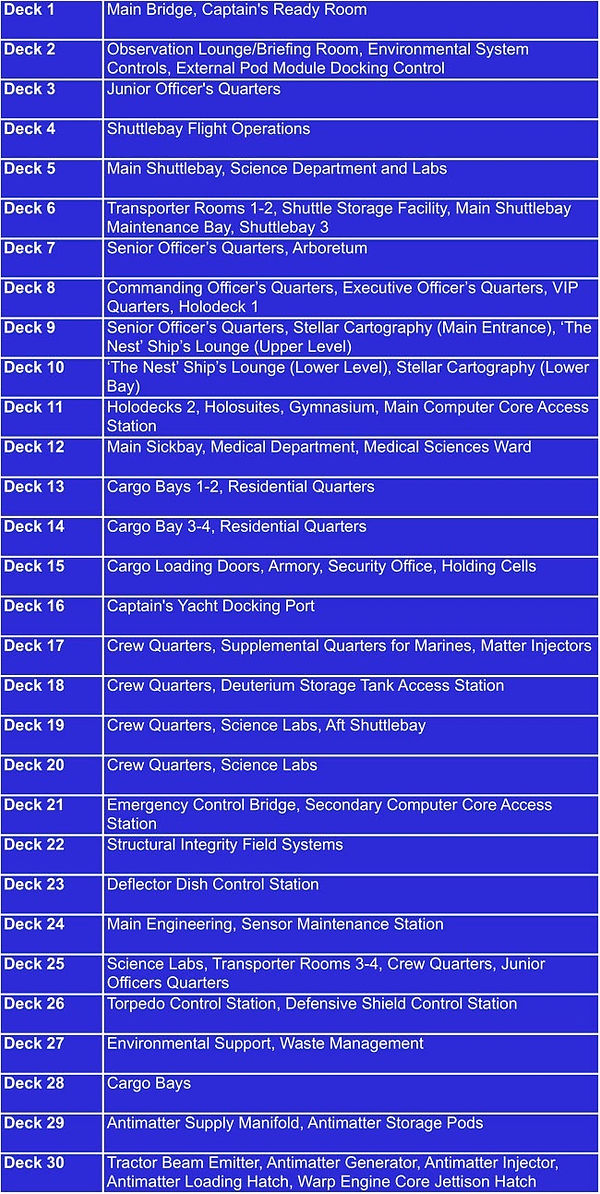 | | |
|---|---|
| Deck 1 | Main Bridge, Captain's Ready Room |
| Deck 2 | Observation Lounge/Briefing Room, Environmental System Controls, External Pod Module Docking Control |
| Deck 3 | Junior Officer's Quarters |
| Deck 4 | Shuttlebay Flight Operations |
| Deck 5 | Main Shuttlebay, Science Department and Labs |
| Deck 6 | Transporter Rooms 1-2, Shuttle Storage Facility, Main Shuttlebay Maintenance Bay, Shuttlebay 3 |
| Deck 7 | Senior Officer's Quarters, Arboretum |
| Deck 8 | Commanding Officer's Quarters, Executive Officer's Quarters, VIP Quarters, Holodeck 1 |
| Deck 9 | Senior Officer's Quarters, Stellar Cartography (Main Entrance), 'The Nest' Ship's Lounge (Upper Level) |
| Deck 10 | 'The Nest' Ship's Lounge (Lower Level), Stellar Cartography (Lower Bay) |
| Deck 11 | Holodecks 2, Holosuites, Gymnasium, Main Computer Core Access Station |
| Deck 12 | Main Sickbay, Medical Department, Medical Sciences Ward |
| Deck 13 | Cargo Bays 1-2, Residential Quarters |
| Deck 14 | Cargo Bay 3-4, Residential Quarters |
| Deck 15 | Cargo Loading Doors, Armory, Security Office, Holding Cells |
| Deck 16 | Captain's Yacht Docking Port |
| Deck 17 | Crew Quarters, Supplemental Quarters for Marines, Matter Injectors |
| Deck 18 | Crew Quarters, Deuterium Storage Tank Access Station |
| Deck 19 | Crew Quarters, Science Labs, Aft Shuttlebay |
| Deck 20 | Crew Quarters, Science Labs |
| Deck 21 | Emergency Control Bridge, Secondary Computer Core Access Station |
| Deck 22 | Structural Integrity Field Systems |
| Deck 23 | Deflector Dish Control Station |
| Deck 24 | Main Engineering, Sensor Maintenance Station |
| Deck 25 | Science Labs, Transporter Rooms 3-4, Crew Quarters, Junior Officers Quarters |
| Deck 26 | Torpedo Control Station, Defensive Shield Control Station |
| Deck 27 | Environmental Support, Waste Management |
| Deck 28 | Cargo Bays |
| Deck 29 | Antimatter Supply Manifold, Antimatter Storage Pods |
| Deck 30 | Tractor Beam Emitter, Antimatter Generator, Antimatter Injector, Antimatter Loading Hatch, Warp Engine Core Jettison Hatch |